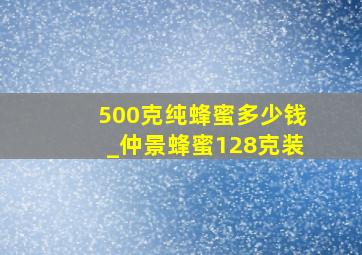 500克纯蜂蜜多少钱
_仲景蜂蜜128克装